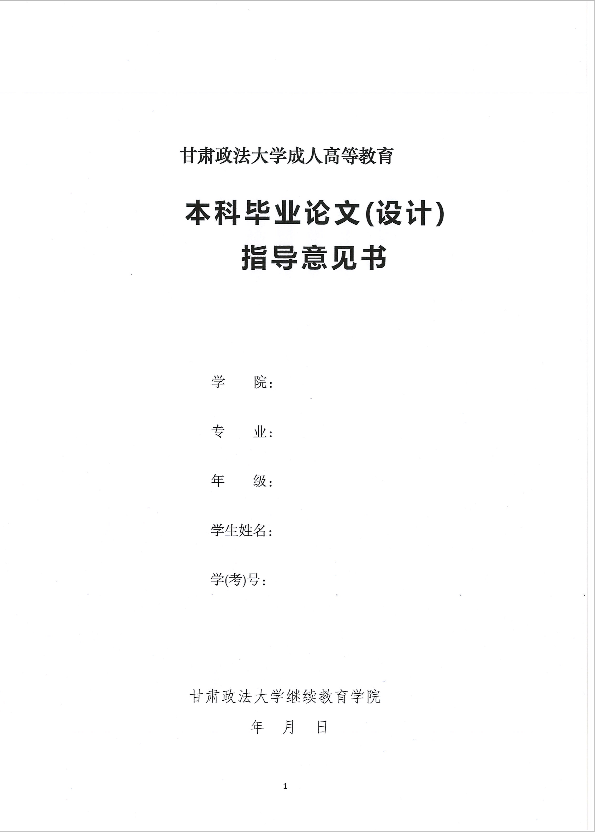 甘肃政法大学成人高等教育

本科毕业论文(设计)
指导意见书

学　　院：

专　　业：

年　　级：

学生姓名：

学(考)号：

甘肃政法大学继续教育学院
年　月　日

1